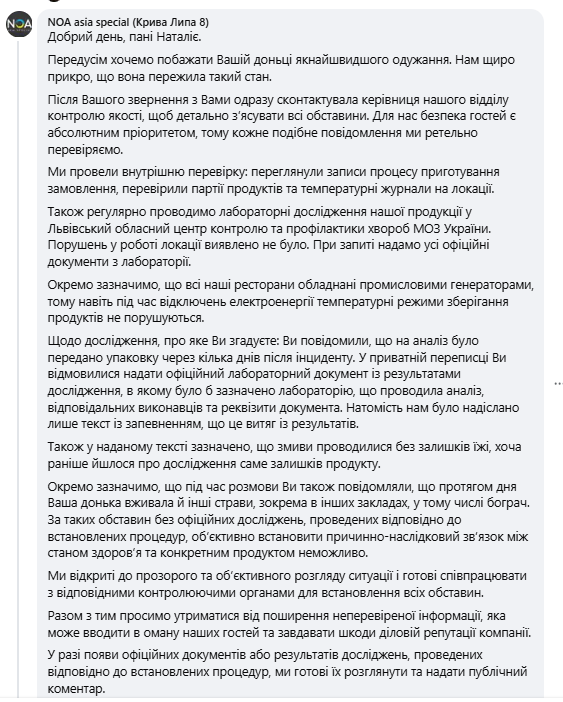 NOA asia special (Крива Липа 8)
Добрий день, пані Наталіє.

Передусім хочемо побажати Вашій доньці якнайшвидшого одужання. Нам щиро прикро, що вона пережила такий стан.

Після Вашого звернення з Вами одразу сконтактувала керівниця нашого відділу контролю якості, щоб детально з'ясувати всі обставини. Для нас безпека гостей є абсолютним пріоритетом, тому кожне подібне повідомлення ми ретельно перевіряємо.

Ми провели внутрішню перевірку: переглянули записи процесу приготування замовлення, перевірили партії продуктів та температурні журнали на локації.

Також регулярно проводимо лабораторні дослідження нашої продукції у Львівський обласний центр контролю та профілактики хвороб МОЗ України. Порушень у роботі локації виявлено не було. При запиті надамо усі офіційні документи з лабораторії.

Окремо зазначимо, що всі наші ресторани обладнані промисловими генераторами, тому навіть під час відключень електроенергії температурні режими зберігання продуктів не порушуються.

Щодо дослідження, про яке Ви згадуєте: Ви повідомили, що на аналіз було передано упаковку через кілька днів після інциденту. У приватній переписці Ви відмовилися надати офіційний лабораторний документ із результатами дослідження, в якому було б зазначено лабораторію, що проводила аналіз, відповідальних виконавців та реквізити документа. Натомість нам було надіслано лише текст із запевненням, що це витяг із результатів.

Також у наданому тексті зазначено, що змиви проводилися без залишків їжі, хоча раніше йшлося про дослідження саме залишків продукту.

Окремо зазначимо, що під час розмови Ви також повідомляли, що протягом дня Ваша донька вживала й інші страви, зокрема в інших закладах, у тому числі бограч. За таких обставин без офіційних досліджень, проведених відповідно до встановлених процедур, об'єктивно встановити причинно-наслідковий зв'язок між станом здоров'я та конкретним продуктом неможливо.

Ми відкриті до прозорого та об'єктивного розгляду ситуації і готові співпрацювати з відповідними контролюючими органами для встановлення всіх обставин.

Разом з тим просимо утриматися від поширення неперевіреної інформації, яка може вводити в оману наших гостей та завдавати шкоди діловій репутації компанії.

У разі появи офіційних документів або результатів досліджень, проведених відповідно до встановлених процедур, ми готові їх розглянути та надати публічний коментар.